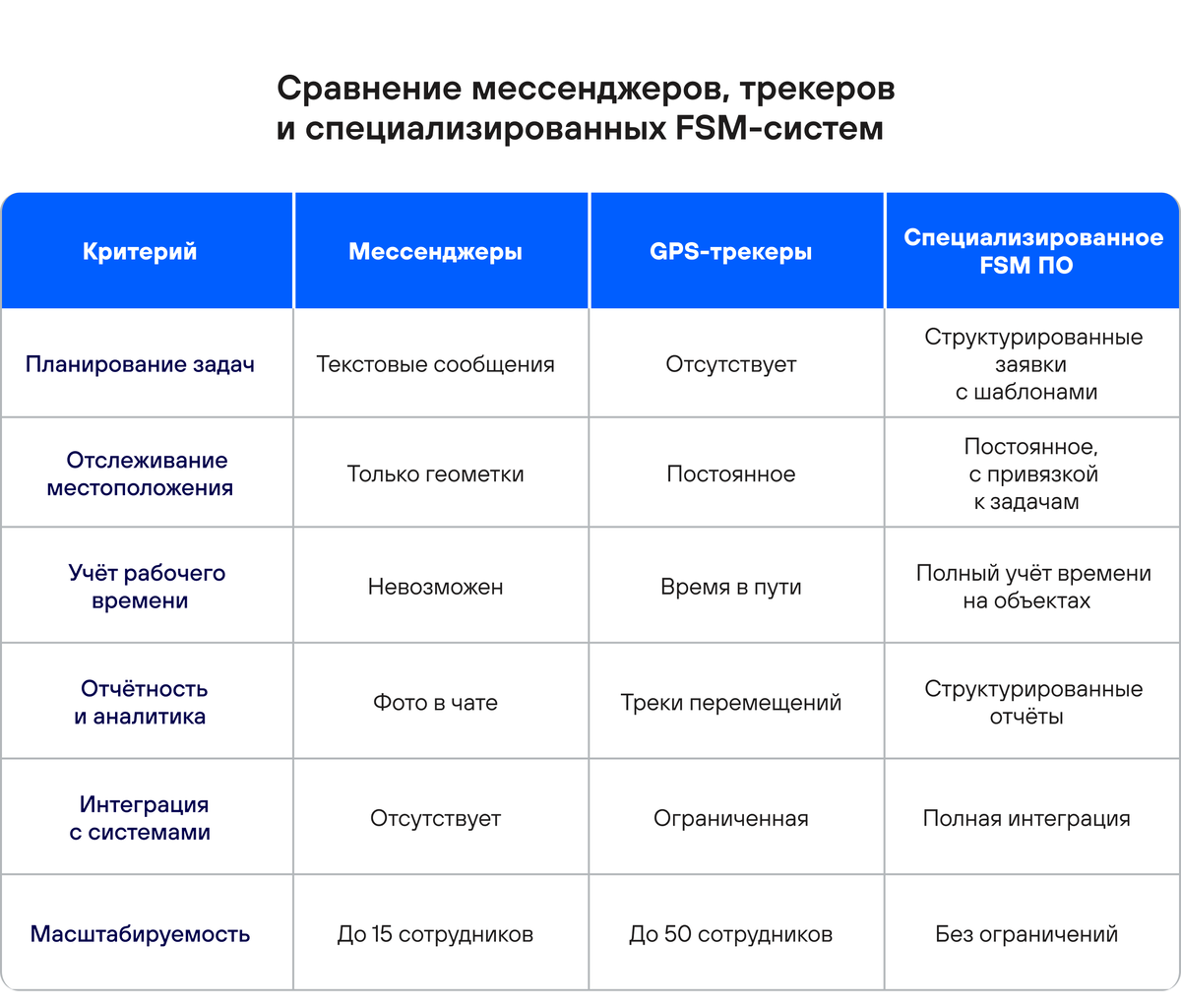 Сравнение мессенджеров, трекеров и специализированных FSM-систем

| Критерий | Мессенджеры | GPS-трекеры | Специализированное FSM ПО |
|---|---|---|---|
| Планирование задач | Текстовые сообщения | Отсутствует | Структурированные заявки с шаблонами |
| Отслеживание местоположения | Только геометки | Постоянное | Постоянное, с привязкой к задачам |
| Учёт рабочего времени | Невозможен | Время в пути | Полный учёт времени на объектах |
| Отчётность и аналитика | Фото в чате | Треки перемещений | Структурированные отчёты |
| Интеграция с системами | Отсутствует | Ограниченная | Полная интеграция |
| Масштабируемость | До 15 сотрудников | До 50 сотрудников | Без ограничений |